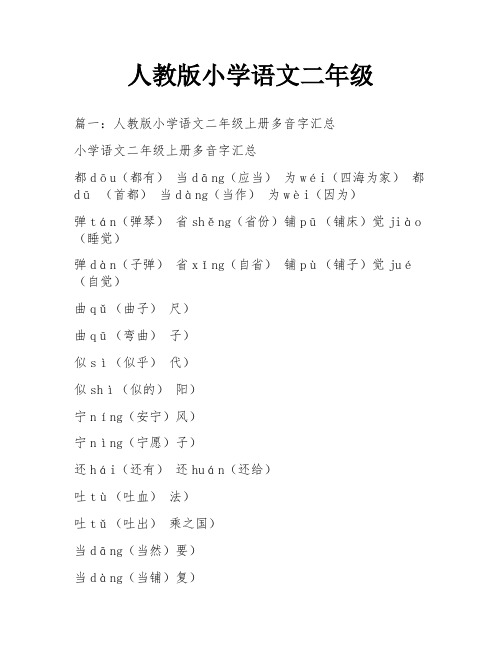 人教版小学语文二年级

篇一：人教版小学语文二年级上册多音字汇总

小学语文二年级上册多音字汇总

都dōu（都有） 当dāng（应当） 为wéi（四海为家） 都dū （首都） 当dàng（当作） 为wèi（因为）

弹tán（弹琴） 省shěng（省份）铺pū（铺床）觉jiào（睡觉）

弹dàn（子弹） 省xǐng（自省） 铺pù（铺子）觉jué（自觉）

曲qǔ（曲子） 尺）

曲qū（弯曲） 子）

似sì（似乎） 代）

似shì（似的） 阳）

宁níng（安宁）风）

宁nìng（宁愿）子）

还hái（还有） 还huán（还给）

吐tù（吐血） 法）

吐tǔ（吐出） 乘之国）

当dāng（当然）要）

当dàng（当铺）复）